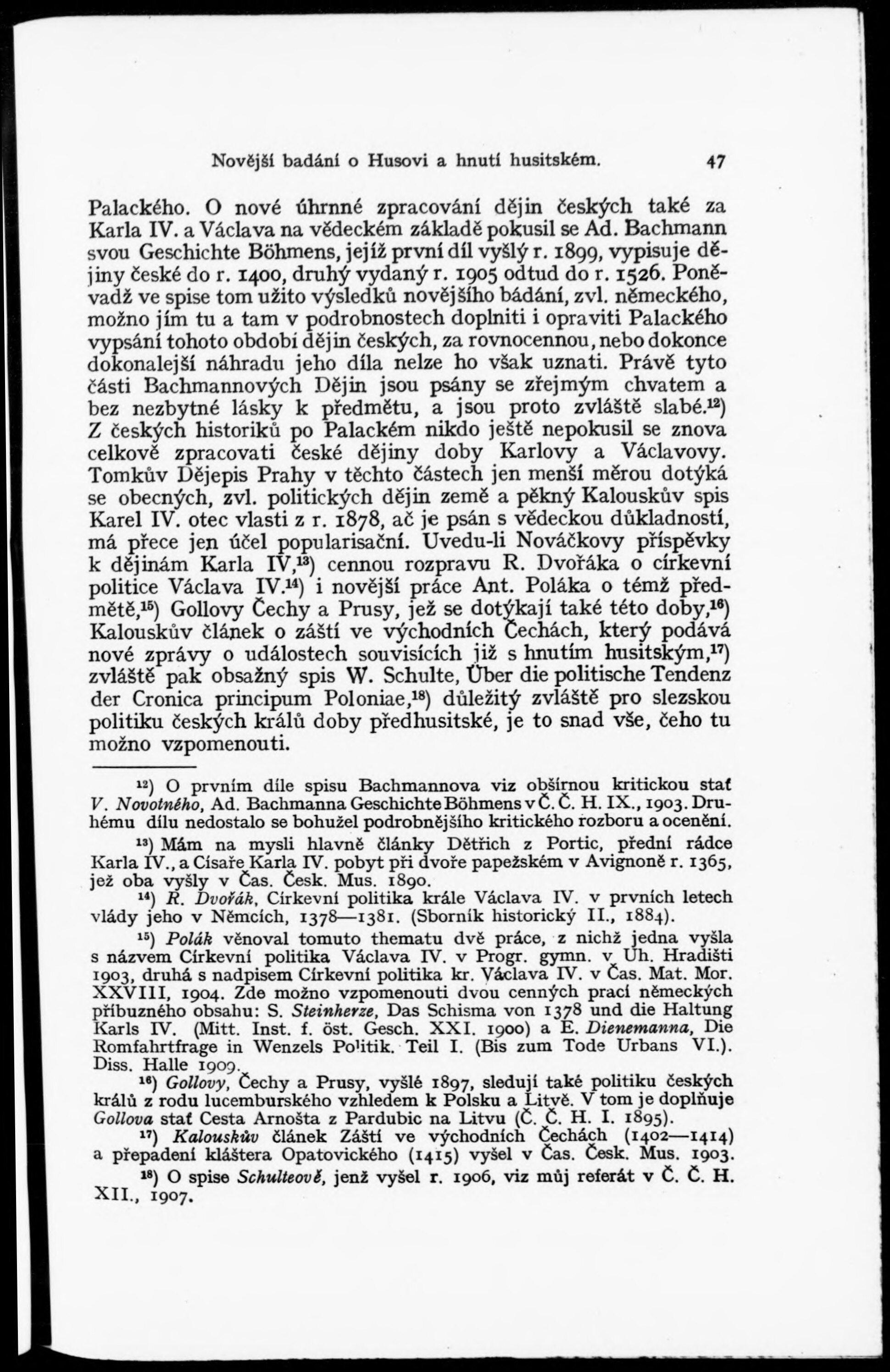 Novější badání o Husovi a hnutí husitském. 47

Palackého. O nové úhrnné zpracování dějin českých také za Karla IV. a Václava na vědeckém základě pokusil se Ad. Bachmann svou Geschichte Böhmens, jejíž první díl vyšlý r. 1899, vypisuje dějiny české do r. 1400, druhý vydaný r. 1905 odtud do r. 1526. Poněvadž ve spise tom užito výsledků novějšího bádání, zvl. německého, možno jím tu a tam v podrobnostech doplniti i opraviti Palackého vypsání tohoto období dějin českých, za rovnocennou, nebo dokonce dokonalejší náhradu jeho díla nelze ho však uznati. Právě tyto části Bachmannových Dějin jsou psány se zřejmým chvatem a bez nezbytné lásky k předmětu, a jsou proto zvláště slabé.$^{12}$) Z českých historiků po Palackém nikdo ještě nepokusil se znova celkově zpracovati české dějiny doby Karlovy a Václavovy. Tomkův Dějepis Prahy v těchto částech jen menší měrou dotýká se obecných, zvl. politických dějin země a pěkný Kalouskův spis Karel IV. otec vlasti z r. 1878, ač je psán s vědeckou důkladností, má přece jen účel popularisační. Uvedu-li Nováčkovy příspěvky k dějinám Karla IV,$^{13}$) cennou rozpravu R. Dvořáka o církevní politice Václava IV.$^{14}$) i novější práce Ant. Poláka o témž předmětě,$^{15}$) Gollovy Čechy a Prusy, jež se dotýkají také této doby,$^{16}$) Kalouskův článek o záští ve východních Čechách, který podává nové zprávy o událostech souvisících již s hnutím husitským,$^{17}$) zvláště pak obsažný spis W. Schulte, Über die politische Tendenz der Cronica principum Poloniae,$^{18}$) důležitý zvláště pro slezskou politiku českých králů doby předhusitské, je to snad vše, čeho tu možno vzpomenouti.

$^{12}$) O prvním díle spisu Bachmannova viz obšírnou kritickou stať V. Novotného, Ad. Bachmanna Geschichte Böhmens v Č. Č. H. IX., 1903. Druhému dílu nedostalo se bohužel podrobnějšího kritického rozboru a ocenění.

$^{13}$) Mám na mysli hlavně články Dětřich z Portic, přední rádce Karla IV., a Císaře Karla IV. pobyt při dvoře papežském v Avignoně r. 1365, jež oba vyšly v Čas. Česk. Mus. 1890.

$^{14}$) R. Dvořák, Církevní politika krále Václava IV. v prvních letech vlády jeho v Němcích, 1378—1381. (Sborník historický II., 1884).

$^{15}$) Polák věnoval tomuto thematu dvě práce, z nichž jedna vyšla s názvem Církevní politika Václava IV. v Progr. gymn. v Uh. Hradišti 1903, druhá s nadpisem Církevní politika kr. Václava IV. v Čas. Mat. Mor. XXVIII, 1904. Zde možno vzpomenouti dvou cenných prací německých příbuzného obsahu: S. Steinherze, Das Schisma von 1378 und die Haltung Karls IV. (Mitt. Inst. f. öst. Gesch. XXI. 1900) a E. Dienemanna, Die Romfahrtfrage in Wenzels Politik. Teil I. (Bis zum Tode Urbans VI.). Diss. Halle 1909.

$^{16}$) Gollovy, Čechy a Prusy, vyšlé 1897, sledují také politiku českých králů z rodu lucemburského vzhledem k Polsku a Litvě. V tom je doplňuje Gollova stať Cesta Arnošta z Pardubic na Litvu (Č. Č. H. I. 1895).

$^{17}$) Kalouskův článek Záští ve východních Čechách (1402—1414) a přepadení kláštera Opatovického (1415) vyšel v Čas. Česk. Mus. 1903.

$^{18}$) O spise Schulteově, jenž vyšel r. 1906, viz můj referát v Č. Č. H. XII., 1907.